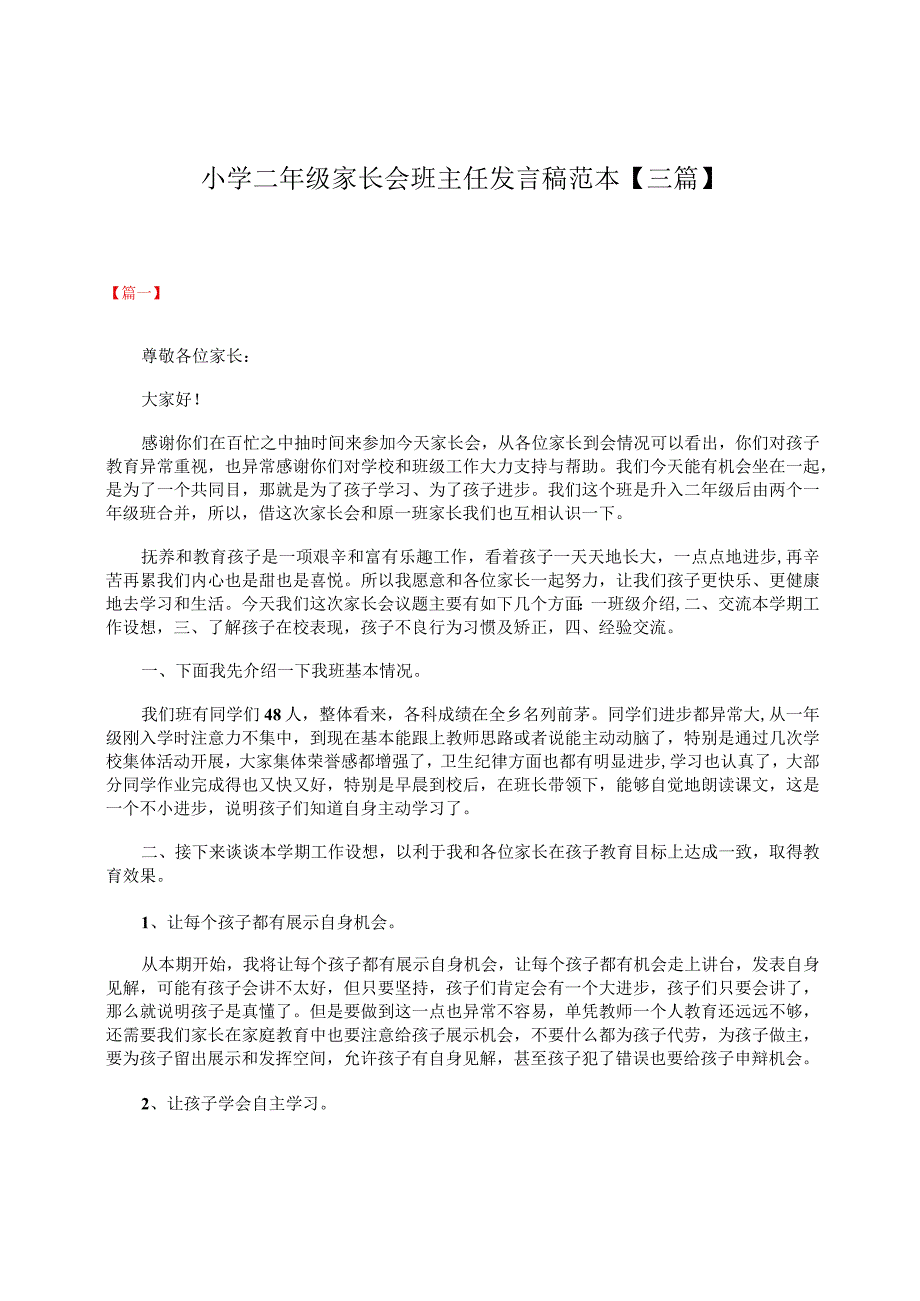 小学二年级家长会班主任发言稿范本【三篇】

【篇一】

尊敬各位家长：

大家好！

感谢你们在百忙之中抽时间来参加今天家长会，从各位家长到会情况可以看出，你们对孩子教育异常重视，也异常感谢你们对学校和班级工作大力支持与帮助。我们今天能有机会坐在一起，是为了一个共同目，那就是为了孩子学习、为了孩子进步。我们这个班是升入二年级后由两个一年级班合并，所以，借这次家长会和原一班家长我们也互相认识一下。

抚养和教育孩子是一项艰辛和富有乐趣工作，看着孩子一天天地长大，一点点地进步，再辛苦再累我们内心也是甜也是喜悦。所以我愿意和各位家长一起努力，让我们孩子更快乐、更健康地去学习和生活。今天我们这次家长会议题主要有如下几个方面：一班级介绍，二、交流本学期工作设想，三、了解孩子在校表现，孩子不良行为习惯及矫正，四、经验交流。

一、下面我先介绍一下我班基本情况。

我们班有同学们48人，整体看来，各科成绩在全乡名列前茅。同学们进步都异常大，从一年级刚入学时注意力不集中，到现在基本能跟上教师思路或者说能主动动脑了，特别是通过几次学校集体活动开展，大家集体荣誉感都增强了，卫生纪律方面也都有明显进步，学习也认真了，大部分同学作业完成得也又快又好，特别是早晨到校后，在班长带领下，能够自觉地朗读课文，这是一个不小进步，说明孩子们知道自身主动学习了。

二、接下来谈谈本学期工作设想，以利于我和各位家长在孩子教育目标上达成一致，取得教育效果。

1、让每个孩子都有展示自身机会。

从本期开始，我将让每个孩子都有展示自身机会，让每个孩子都有机会走上讲台，发表自身见解，可能有孩子会讲不太好，但只要坚持，孩子们肯定会有一个大进步，孩子们只要会讲了，那么就说明孩子是真懂了。但是要做到这一点也异常不容易，单凭教师一个人教育还远远不够，还需要我们家长在家庭教育中也要注意给孩子展示机会，不要什么都为孩子代劳，为孩子做主，要为孩子留出展示和发挥空间，允许孩子有自身见解，甚至孩子犯了错误也要给孩子申辩机会。

2、让孩子学会自主学习。